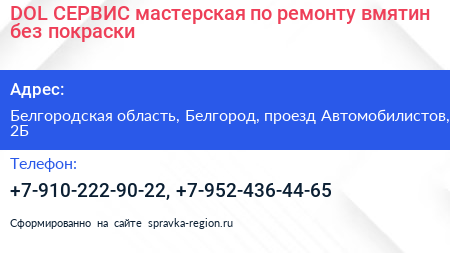 DOL СЕРВИС мастерская по ремонту вмятин без покраски

Адрес:

Белгородская область, Белгород, проезд Автомобилистов, 2Б

Телефон:

+7-910-222-90-22, +7-952-436-44-65

Сформированно на сайте spravka-region.ru